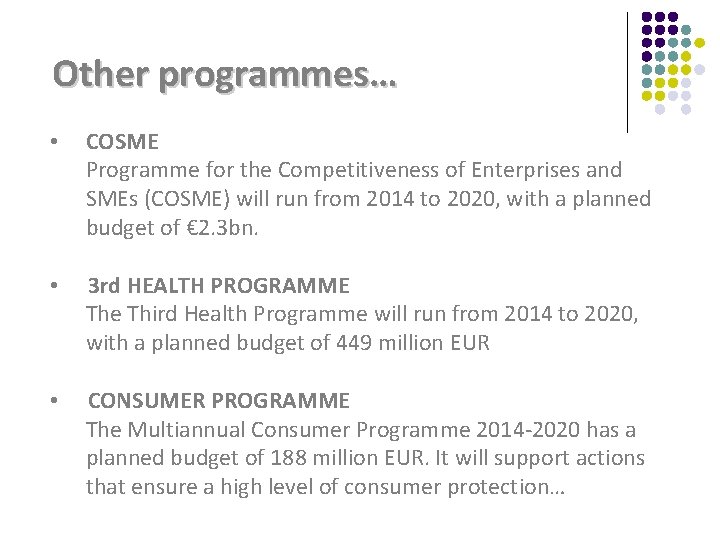 Other programmes…

• COSME
Programme for the Competitiveness of Enterprises and SMEs (COSME) will run from 2014 to 2020, with a planned budget of €2.3bn.

• 3rd HEALTH PROGRAMME
The Third Health Programme will run from 2014 to 2020, with a planned budget of 449 million EUR

• CONSUMER PROGRAMME
The Multiannual Consumer Programme 2014-2020 has a planned budget of 188 million EUR. It will support actions that ensure a high level of consumer protection…